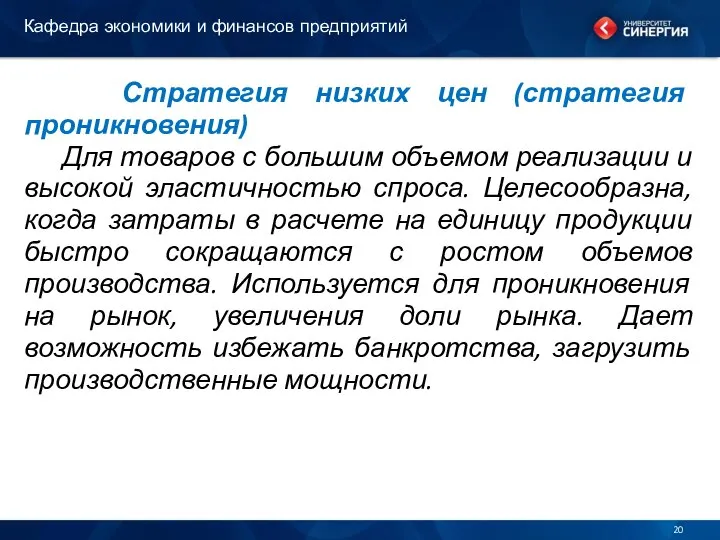 Кафедра экономики и финансов предприятий

УНИВЕРСИТЕТ СИНЕРГИЯ

Стратегия низких цен (стратегия проникновения)

Для товаров с большим объемом реализации и высокой эластичностью спроса. Целесообразна, когда затраты в расчете на единицу продукции быстро сокращаются с ростом объемов производства. Используется для проникновения на рынок, увеличения доли рынка. Дает возможность избежать банкротства, загрузить производственные мощности.

20